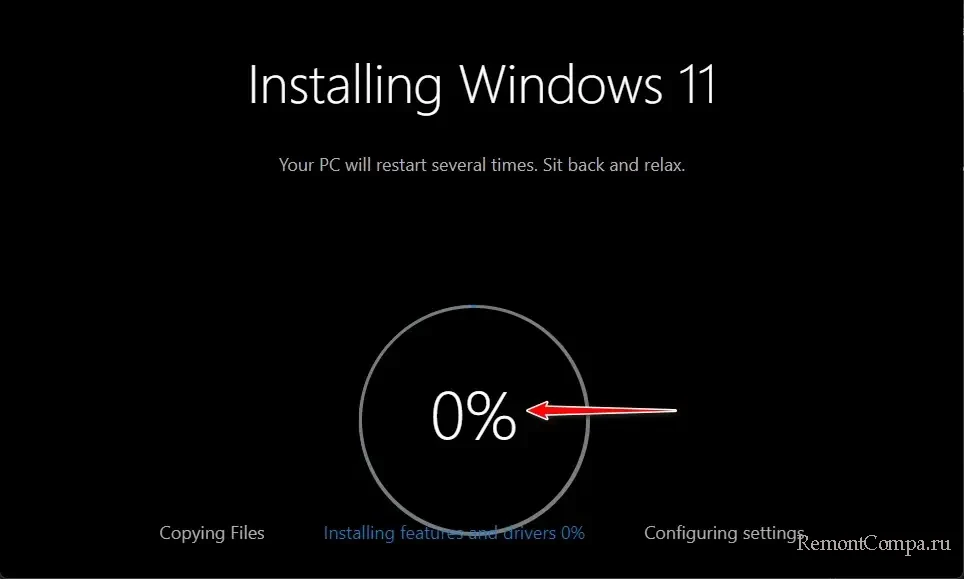 Installing Windows 11

Your PC will restart several times. Sit back and relax.

0%

Copying Files

Installing features and drivers 0%

Configuring settings

RemontCompa.ru